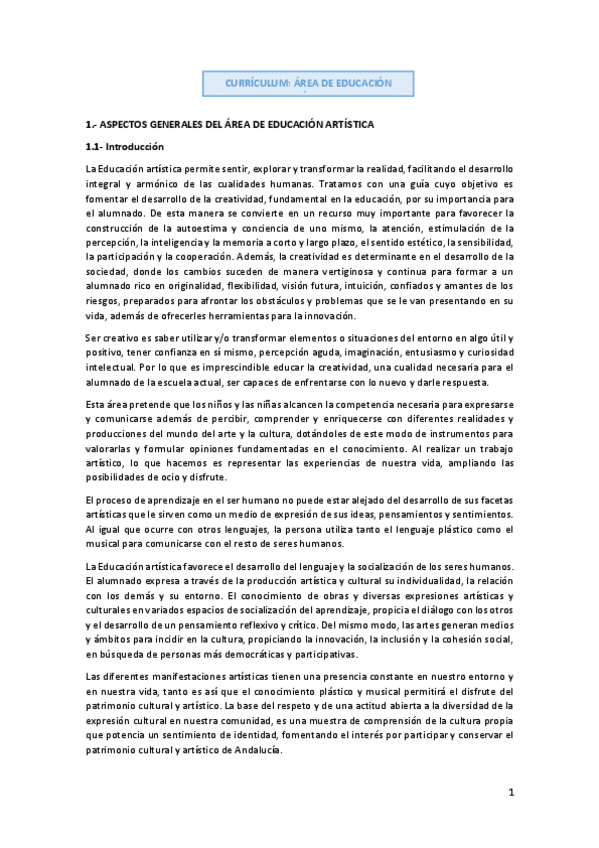 CURRÍCULUM: ÁREA DE EDUCACIÓN

1.- ASPECTOS GENERALES DEL ÁREA DE EDUCACIÓN ARTÍSTICA

1.1- Introducción

La Educación artística permite sentir, explorar y transformar la realidad, facilitando el desarrollo integral y armónico de las cualidades humanas. Tratamos con una guía cuyo objetivo es fomentar el desarrollo de la creatividad, fundamental en la educación, por su importancia para el alumnado. De esta manera se convierte en un recurso muy importante para favorecer la construcción de la autoestima y conciencia de uno mismo, la atención, estimulación de la percepción, la inteligencia y la memoria a corto y largo plazo, el sentido estético, la sensibilidad, la participación y la cooperación. Además, la creatividad es determinante en el desarrollo de la sociedad, donde los cambios suceden de manera vertiginosa y continua para formar a un alumnado rico en originalidad, flexibilidad, visión futura, intuición, confiados y amantes de los riesgos, preparados para afrontar los obstáculos y problemas que se le van presentando en su vida, además de ofrecerles herramientas para la innovación.

Ser creativo es saber utilizar y/o transformar elementos o situaciones del entorno en algo útil y positivo, tener confianza en sí mismo, percepción aguda, imaginación, entusiasmo y curiosidad intelectual. Por lo que es imprescindible educar la creatividad, una cualidad necesaria para el alumnado de la escuela actual, ser capaces de enfrentarse con lo nuevo y darle respuesta.

Esta área pretende que los niños y las niñas alcancen la competencia necesaria para expresarse y comunicarse además de percibir, comprender y enriquecerse con diferentes realidades y producciones del mundo del arte y la cultura, dotándoles de este modo de instrumentos para valorarlas y formular opiniones fundamentadas en el conocimiento. Al realizar un trabajo artístico, lo que hacemos es representar las experiencias de nuestra vida, ampliando las posibilidades de ocio y disfrute.

El proceso de aprendizaje en el ser humano no puede estar alejado del desarrollo de sus facetas artísticas que le sirven como un medio de expresión de sus ideas, pensamientos y sentimientos. Al igual que ocurre con otros lenguajes, la persona utiliza tanto el lenguaje plástico como el musical para comunicarse con el resto de seres humanos.

La Educación artística favorece el desarrollo del lenguaje y la socialización de los seres humanos. El alumnado expresa a través de la producción artística y cultural su individualidad, la relación con los demás y su entorno. El conocimiento de obras y diversas expresiones artísticas y culturales en variados espacios de socialización del aprendizaje, propicia el diálogo con los otros y el desarrollo de un pensamiento reflexivo y crítico. Del mismo modo, las artes generan medios y ámbitos para incidir en la cultura, propiciando la innovación, la inclusión y la cohesión social, en búsqueda de personas más democráticas y participativas.

Las diferentes manifestaciones artísticas tienen una presencia constante en nuestro entorno y en nuestra vida, tanto es así que el conocimiento plástico y musical permitirá el disfrute del patrimonio cultural y artístico. La base del respeto y de una actitud abierta a la diversidad de la expresión cultural en nuestra comunidad, es una muestra de comprensión de la cultura propia que potencia un sentimiento de identidad, fomentando el interés por participar y conservar el patrimonio cultural y artístico de Andalucía.

1